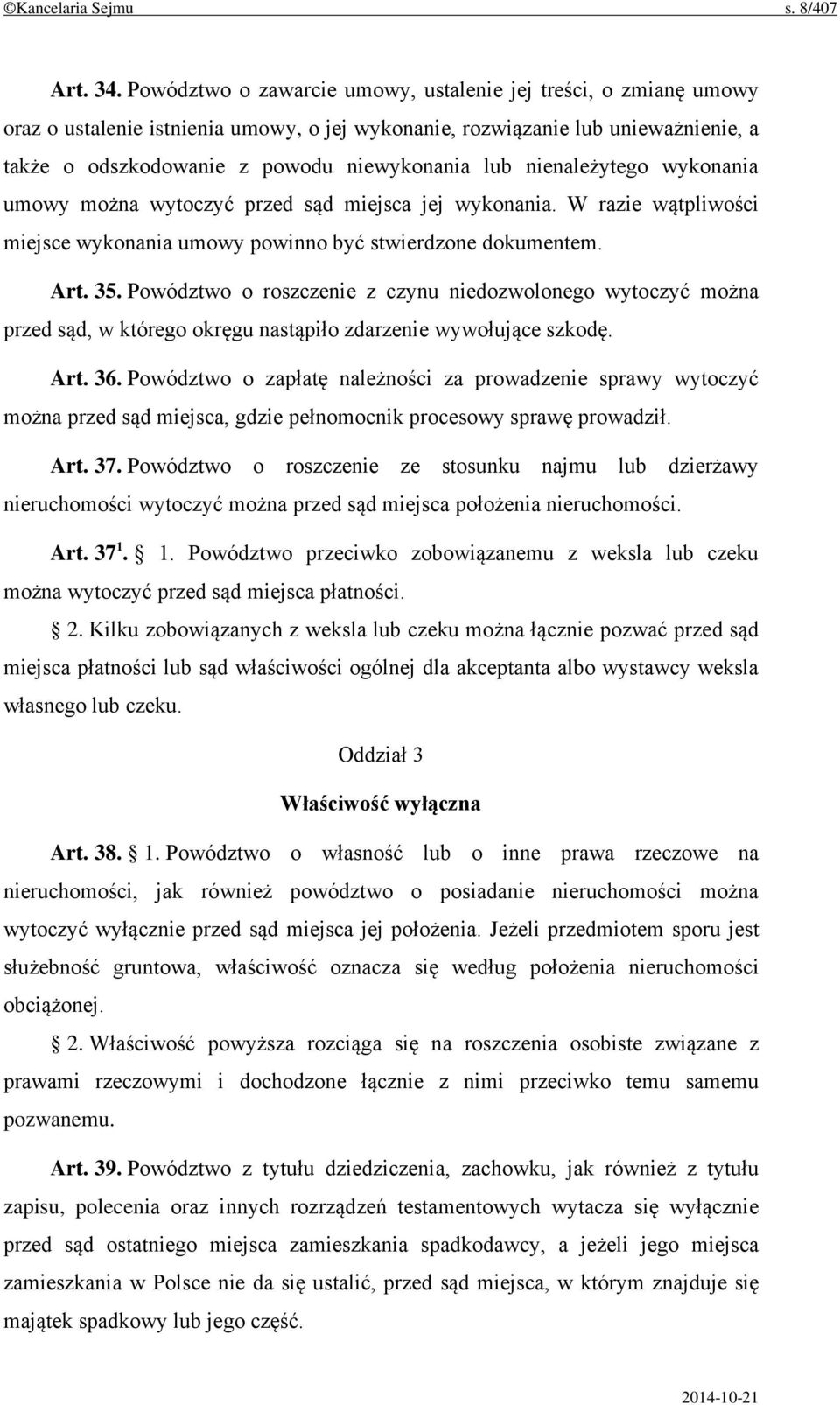 ©Kancelaria Sejmu s. 8/407

Art. 34. Powództwo o zawarcie umowy, ustalenie jej treści, o zmianę umowy oraz o ustalenie istnienia umowy, o jej wykonanie, rozwiązanie lub unieważnienie, a także o odszkodowanie z powodu niewykonania lub nienależytego wykonania umowy można wytoczyć przed sąd miejsca jej wykonania. W razie wątpliwości miejsce wykonania umowy powinno być stwierdzone dokumentem.

Art. 35. Powództwo o roszczenie z czynu niedozwolonego wytoczyć można przed sąd, w którego okręgu nastąpiło zdarzenie wywołujące szkodę.

Art. 36. Powództwo o zapłatę należności za prowadzenie sprawy wytoczyć można przed sąd miejsca, gdzie pełnomocnik procesowy sprawę prowadził.

Art. 37. Powództwo o roszczenie ze stosunku najmu lub dzierżawy nieruchomości wytoczyć można przed sąd miejsca położenia nieruchomości.

Art. $37^1$. § 1. Powództwo przeciwko zobowiązanemu z weksla lub czeku można wytoczyć przed sąd miejsca płatności.

§ 2. Kilku zobowiązanych z weksla lub czeku można łącznie pozwać przed sąd miejsca płatności lub sąd właściwości ogólnej dla akceptanta albo wystawcy weksla własnego lub czeku.

Oddział 3

Właściwość wyłączna

Art. 38. § 1. Powództwo o własność lub o inne prawa rzeczowe na nieruchomości, jak również powództwo o posiadanie nieruchomości można wytoczyć wyłącznie przed sąd miejsca jej położenia. Jeżeli przedmiotem sporu jest służebność gruntowa, właściwość oznacza się według położenia nieruchomości obciążonej.

§ 2. Właściwość powyższa rozciąga się na roszczenia osobiste związane z prawami rzeczowymi i dochodzone łącznie z nimi przeciwko temu samemu pozwanemu.

Art. 39. Powództwo z tytułu dziedziczenia, zachowku, jak również z tytułu zapisu, polecenia oraz innych rozrządzeń testamentowych wytacza się wyłącznie przed sąd ostatniego miejsca zamieszkania spadkodawcy, a jeżeli jego miejsca zamieszkania w Polsce nie da się ustalić, przed sąd miejsca, w którym znajduje się majątek spadkowy lub jego część.

2014-10-21